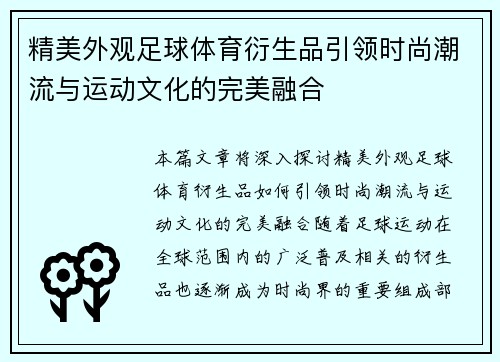 精美外观足球体育衍生品引领时尚潮流与运动文化的完美融合

本篇文章将深入探讨精美外观足球体育衍生品如何引领时尚潮流与运动文化的完美融合随着足球运动在全球范围内的广泛普及相关的衍生品也逐渐成为时尚界的重要组成部